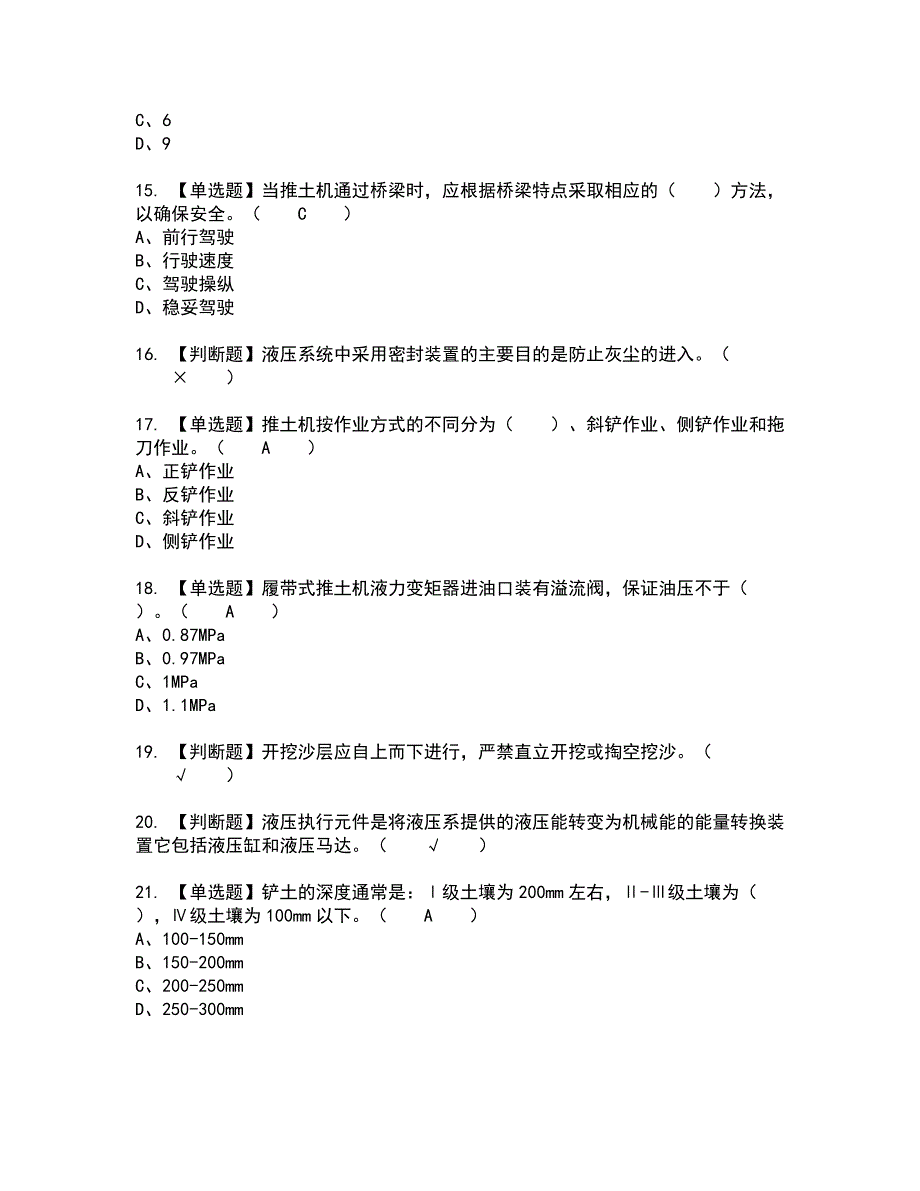 C、6
D、9

15. 【单选题】当推土机通过桥梁时，应根据桥梁特点采取相应的（　　）方法，以确保安全。（　　C　　）
A、前行驾驶
B、行驶速度
C、驾驶操纵
D、稳妥驾驶

16. 【判断题】液压系统中采用密封装置的主要目的是防止灰尘的进入。（　　×　　）

17. 【单选题】推土机按作业方式的不同分为（　　）、斜铲作业、侧铲作业和拖刀作业。（　　A　　）
A、正铲作业
B、反铲作业
C、斜铲作业
D、侧铲作业

18. 【单选题】履带式推土机液力变矩器进油口装有溢流阀，保证油压不于（　　）。（　　A　　）
A、0.87MPa
B、0.97MPa
C、1MPa
D、1.1MPa

19. 【判断题】开挖沙层应自上而下进行，严禁直立开挖或掏空挖沙。（　　√　　）

20. 【判断题】液压执行元件是将液压系提供的液压能转变为机械能的能量转换装置它包括液压缸和液压马达。（　　√　　）

21. 【单选题】铲土的深度通常是：Ⅰ级土壤为200mm左右，Ⅱ-Ⅲ级土壤为（　　），Ⅳ级土壤为100mm以下。（　　A　　）
A、100-150mm
B、150-200mm
C、200-250mm
D、250-300mm